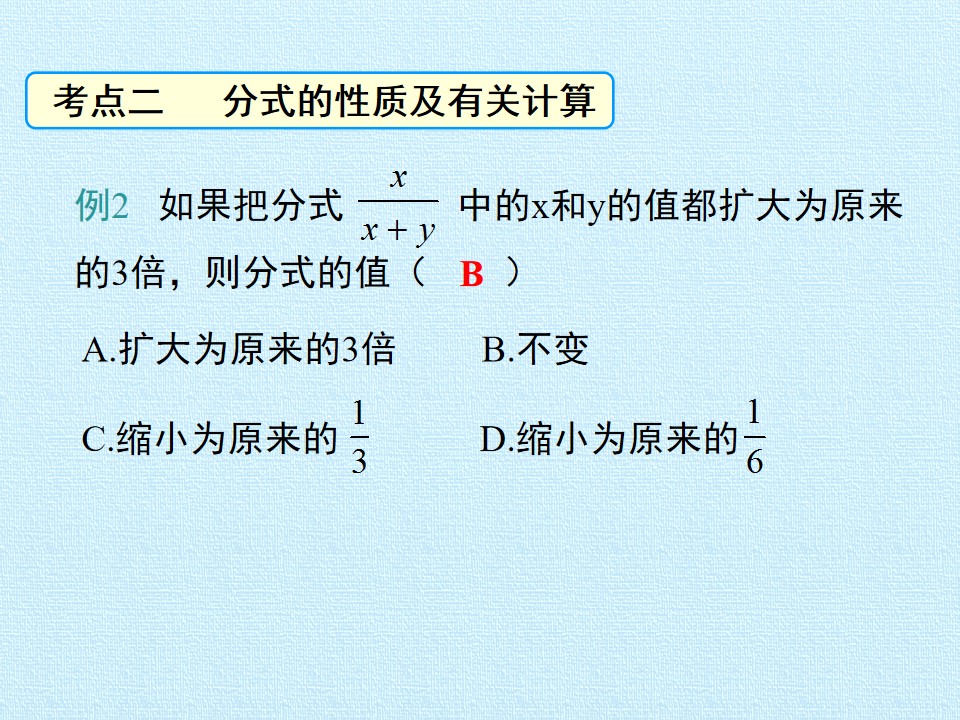 考点二 分式的性质及有关计算

例2 如果把分式$\frac{x}{x+y}$中的x和y的值都扩大为原来的3倍，则分式的值（ B ）

A.扩大为原来的3倍 B.不变

C.缩小为原来的$\frac{1}{3}$ D.缩小为原来的$\frac{1}{6}$